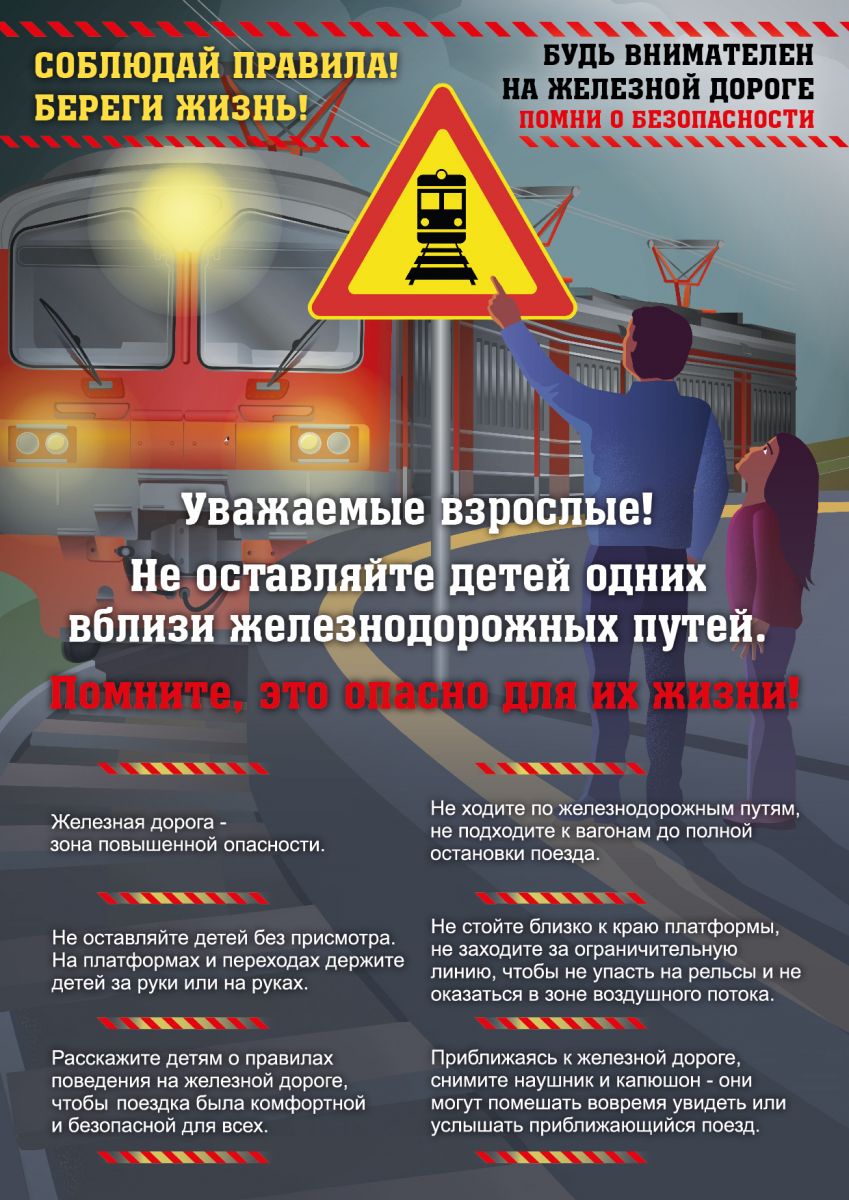 СОБЛЮДАЙ ПРАВИЛА!
БЕРЕГИ ЖИЗНЬ!

БУДЬ ВНИМАТЕЛЕН
НА ЖЕЛЕЗНОЙ ДОРОГЕ
ПОМНИ О БЕЗОПАСНОСТИ

Уважаемые взрослые!
Не оставляйте детей одних вблизи железнодорожных путей.

Помните, это опасно для их жизни!

Железная дорога - зона повышенной опасности.

Не оставляйте детей без присмотра. На платформах и переходах держите детей за руки или на руках.

Расскажите детям о правилах поведения на железной дороге, чтобы поездка была комфортной и безопасной для всех.

Не ходите по железнодорожным путям, не подходите к вагонам до полной остановки поезда.

Не стойте близко к краю платформы, не заходите за ограничительную линию, чтобы не упасть на рельсы и не оказаться в зоне воздушного потока.

Приближаясь к железной дороге, снимите наушник и капюшон - они могут помешать вовремя увидеть или услышать приближающийся поезд.